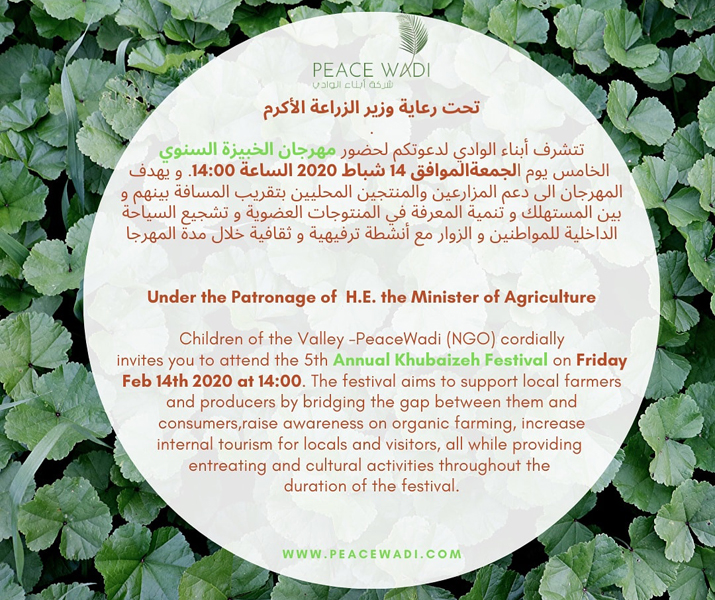 PEACE WADI
شركة أبناء الوادي

تحت رعاية وزير الزراعة الأكرم
.
تتشرف أبناء الوادي لدعوتكم لحضور مهرجان الخبيزة السنوي الخامس يوم الجمعةالموافق 14 شباط 2020 الساعة 14:00. و يهدف المهرجان الى دعم المزارعين والمنتجين المحليين بتقريب المسافة بينهم و بين المستهلك و تنمية المعرفة في المنتوجات العضوية و تشجيع السياحة الداخلية للمواطنين و الزوار مع أنشطة ترفيهية و ثقافية خلال مدة المهرجا

Under the Patronage of H.E. the Minister of Agriculture

Children of the Valley -PeaceWadi (NGO) cordially invites you to attend the 5th Annual Khubaizeh Festival on Friday Feb 14th 2020 at 14:00. The festival aims to support local farmers and producers by bridging the gap between them and consumers,raise awareness on organic farming, increase internal tourism for locals and visitors, all while providing entreating and cultural activities throughout the duration of the festival.

WWW.PEACEWADI.COM